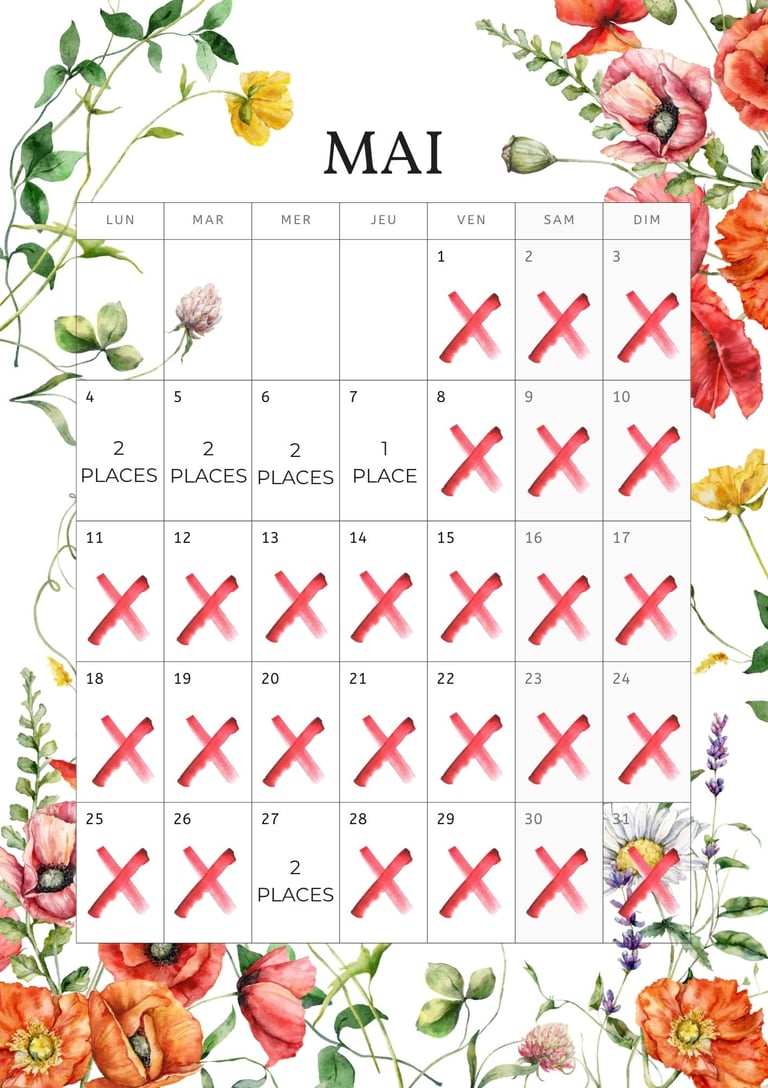 MAI

| LUN | MAR | MER | JEU | VEN | SAM | DIM |
|---|---|---|---|---|---|---|
| | | | | 1 | 2 | 3 |
| 4 2 PLACES | 5 2 PLACES | 6 2 PLACES | 7 1 PLACE | 8 | 9 | 10 |
| 11 | 12 | 13 | 14 | 15 | 16 | 17 |
| 18 | 19 | 20 | 21 | 22 | 23 | 24 |
| 25 | 26 | 27 2 PLACES | 28 | 29 | 30 | 31 |